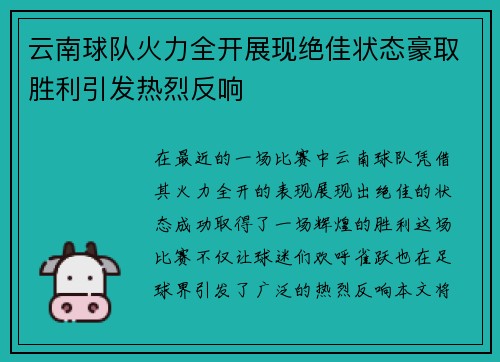 云南球队火力全开展现绝佳状态豪取胜利引发热烈反响

在最近的一场比赛中云南球队凭借其火力全开的表现展现出绝佳的状态成功取得了一场辉煌的胜利这场比赛不仅让球迷们欢呼雀跃也在足球界引发了广泛的热烈反响本文将